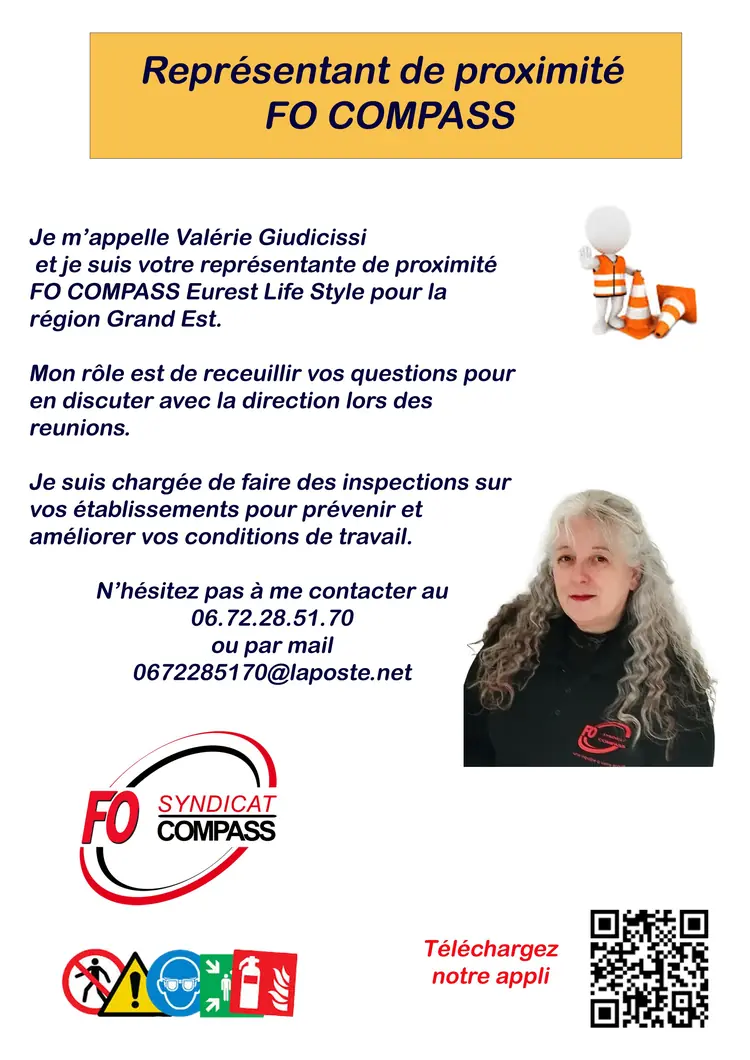 Représentant de proximité
FO COMPASS

Je m'appelle Valérie Giudicissi et je suis votre représentante de proximité FO COMPASS Eurest Life Style pour la région Grand Est.

Mon rôle est de receuillir vos questions pour en discuter avec la direction lors des reunions.

Je suis chargée de faire des inspections sur vos établissements pour prévenir et améliorer vos conditions de travail.

N'hésitez pas à me contacter au
06.72.28.51.70
ou par mail
0672285170@laposte.net

FO SYNDICAT COMPASS

Téléchargez
notre appli